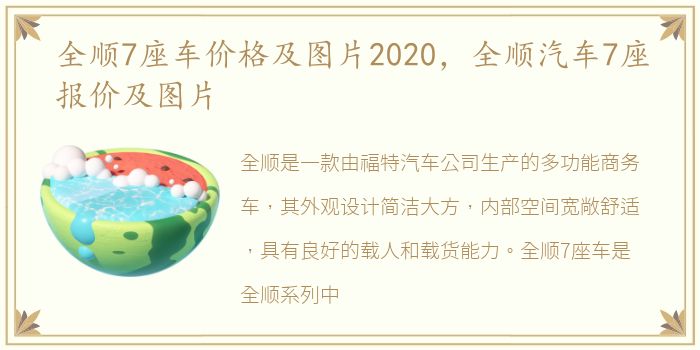 全顺7座车价格及图片2020，全顺汽车7座报价及图片

全顺是一款由福特汽车公司生产的多功能商务车，其外观设计简洁大方，内部空间宽敞舒适，具有良好的载人和载货能力。全顺7座车是全顺系列中